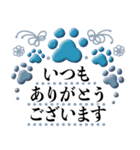 いつも
ありがとう
ございます